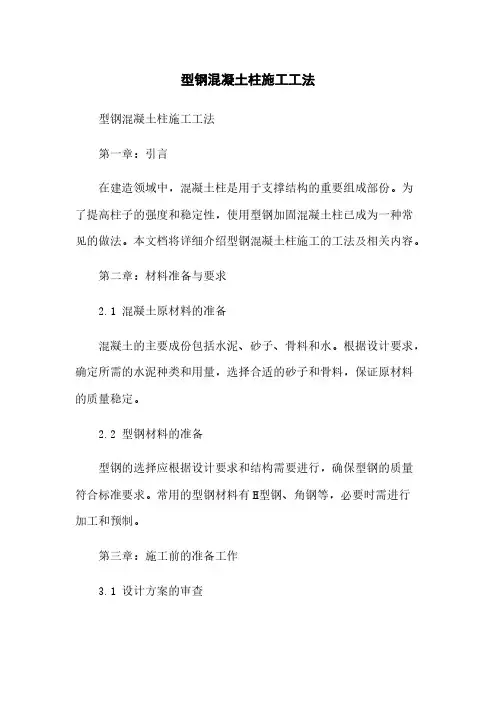 型钢混凝土柱施工工法

型钢混凝土柱施工工法

第一章：引言

在建造领域中，混凝土柱是用于支撑结构的重要组成部份。为了提高柱子的强度和稳定性，使用型钢加固混凝土柱已成为一种常见的做法。本文档将详细介绍型钢混凝土柱施工的工法及相关内容。

第二章：材料准备与要求

2.1 混凝土原材料的准备

混凝土的主要成份包括水泥、砂子、骨料和水。根据设计要求，确定所需的水泥种类和用量，选择合适的砂子和骨料，保证原材料的质量稳定。

2.2 型钢材料的准备

型钢的选择应根据设计要求和结构需要进行，确保型钢的质量符合标准要求。常用的型钢材料有H型钢、角钢等，必要时需进行加工和预制。

第三章：施工前的准备工作

3.1 设计方案的审查